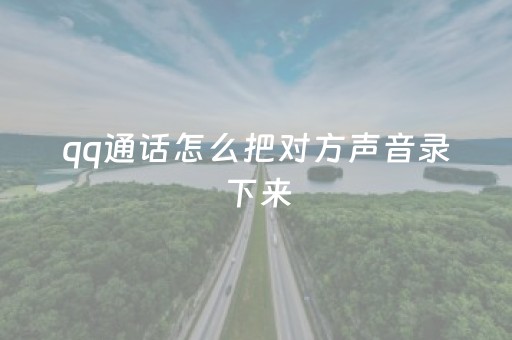 qq通话怎么把对方声音录下来